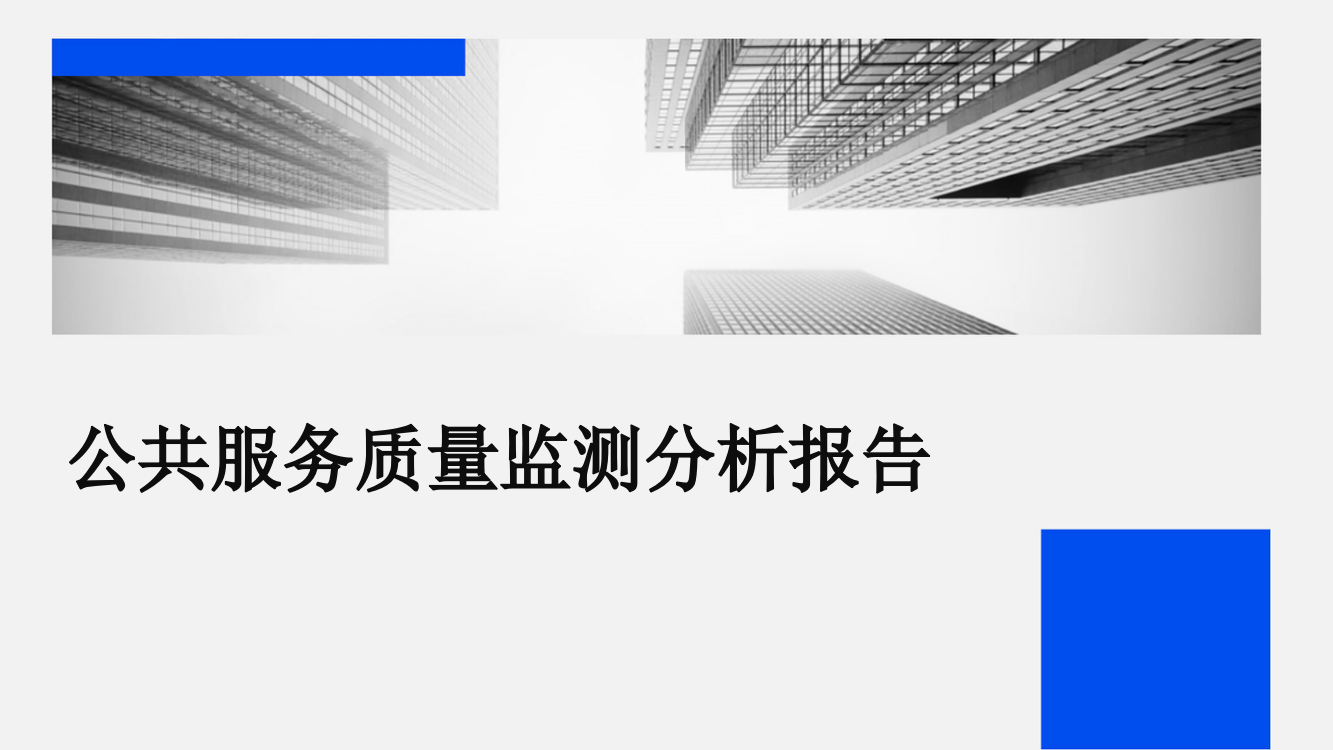 公共服务质量监测分析报告